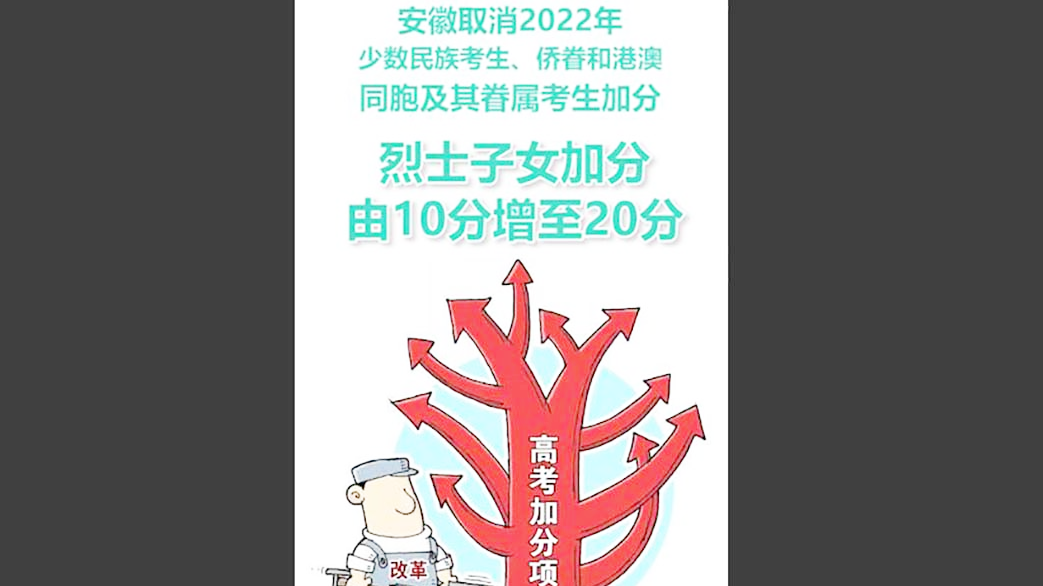 安徽取消2022年
少数民族考生、侨眷和港澳
同胞及其眷属考生加分

烈士子女加分
由10分增至20分

高考加分项

改革